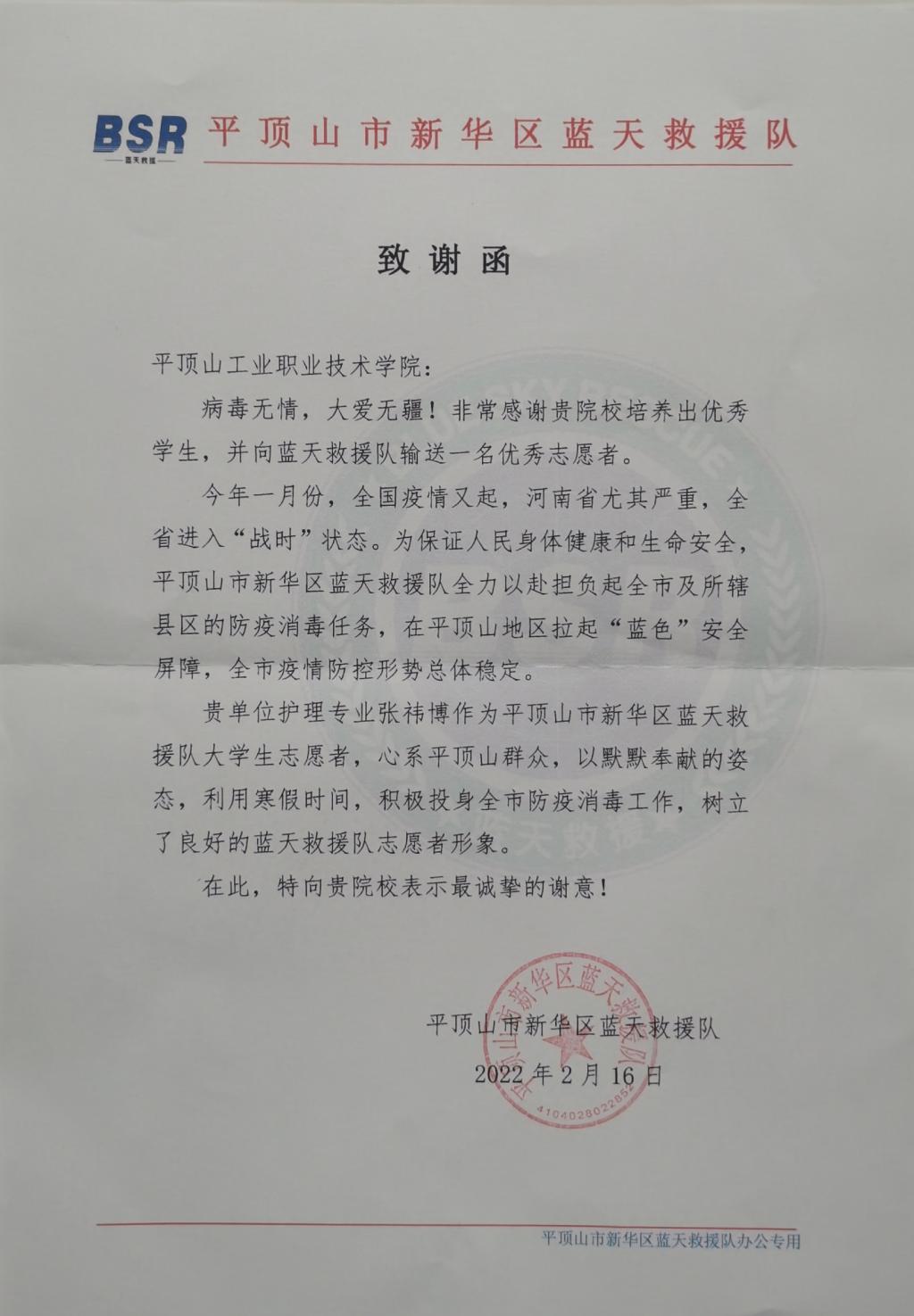 BSR
蓝天救援

平顶山市新华区蓝天救援队

致谢函

平顶山工业职业技术学院：

病毒无情，大爱无疆！非常感谢贵院校培养出优秀学生，并向蓝天救援队输送一名优秀志愿者。

今年一月份，全国疫情又起，河南省尤其严重，全省进入“战时”状态。为保证人民身体健康和生命安全，平顶山市新华区蓝天救援队全力以赴担负起全市及所辖县区的防疫消毒任务，在平顶山地区拉起“蓝色”安全屏障，全市疫情防控形势总体稳定。

贵单位护理专业张祎博作为平顶山市新华区蓝天救援队大学生志愿者，心系平顶山群众，以默默奉献的姿态，利用寒假时间，积极投身全市防疫消毒工作，树立了良好的蓝天救援队志愿者形象。

在此，特向贵院校表示最诚挚的谢意！

平顶山市新华区蓝天救援队
2022年2月16日

平顶山市新华区蓝天救援队
4104028022852

平顶山市新华区蓝天救援队办公专用